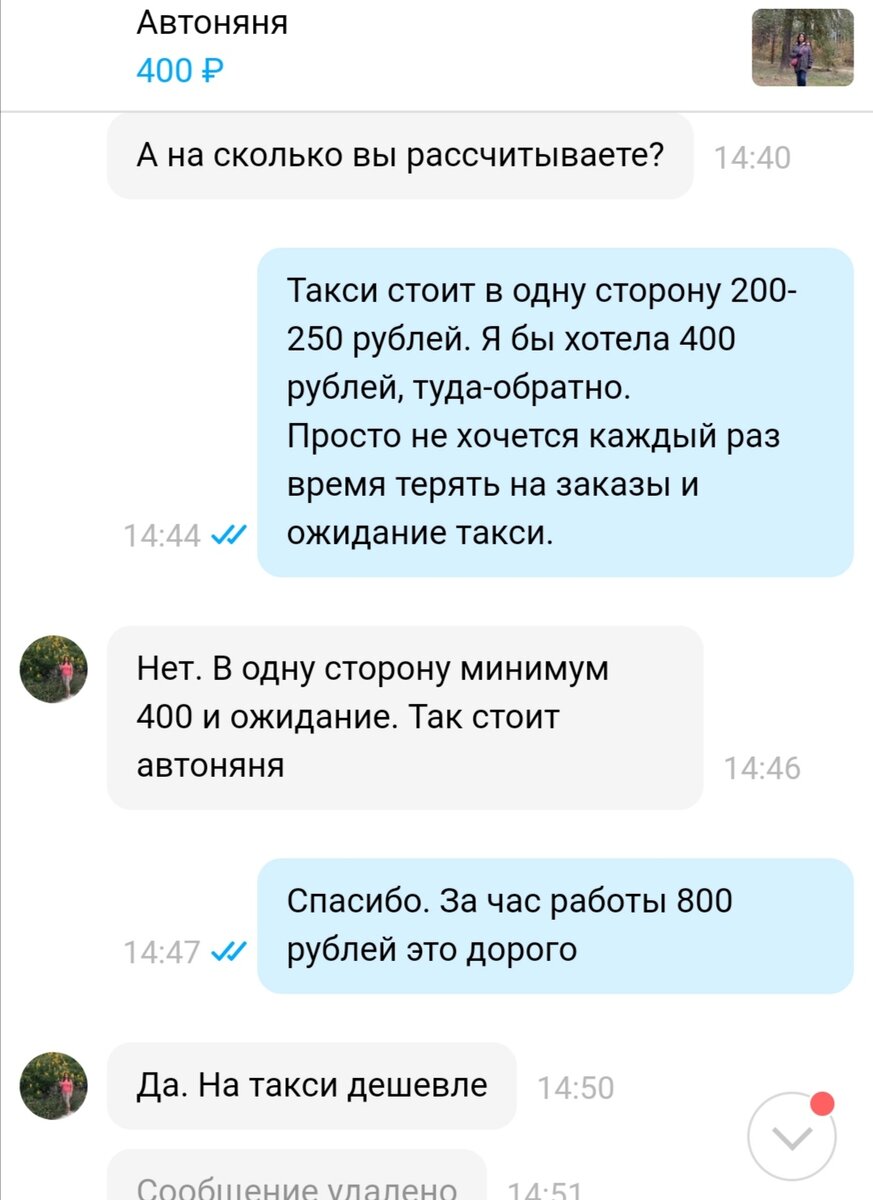 Автоняня
400 ₽

А на сколько вы рассчитываете? 14:40

Такси стоит в одну сторону 200-250 рублей. Я бы хотела 400 рублей, туда-обратно.
Просто не хочется каждый раз время терять на заказы и ожидание такси.
14:44

Нет. В одну сторону минимум 400 и ожидание. Так стоит автоняня 14:46

Спасибо. За час работы 800 рублей это дорого
14:47

Да. На такси дешевле 14:50

Сообщение удалено 14:51